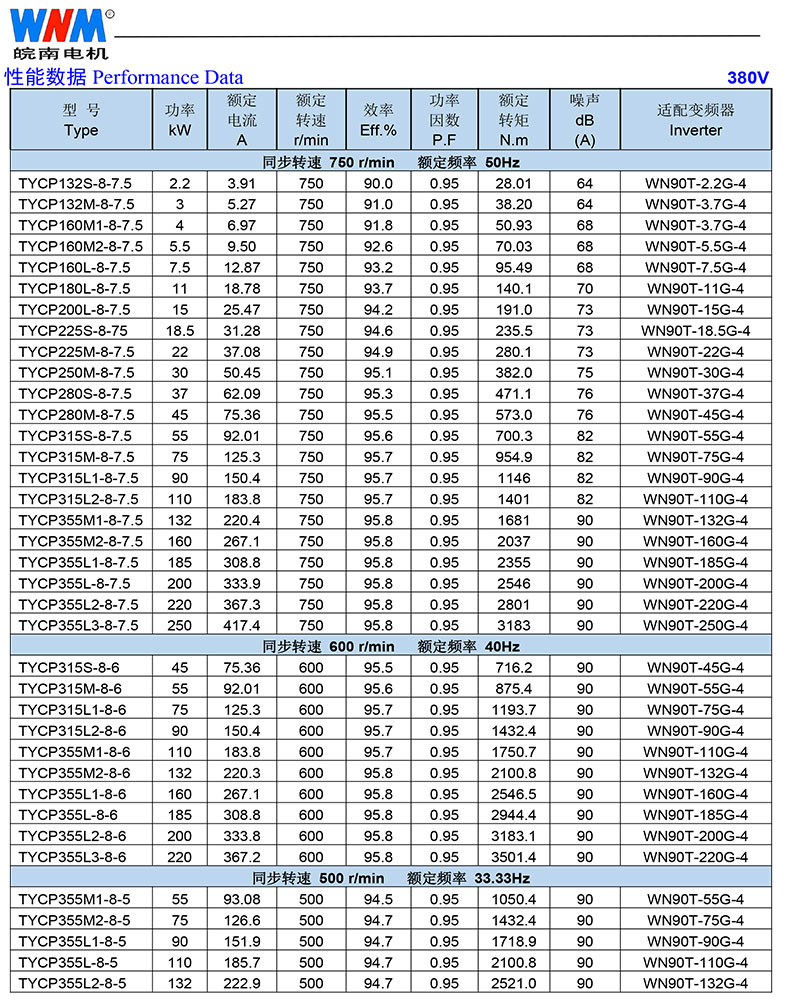 WNM®
皖南电机

性能数据 Performance Data

380V

| 型 号 Type | 功率 kW | 额定 电流 A | 额定 转速 r/min | 效率 Eff.% | 功率 因数 P.F | 额定 转矩 N.m | 噪声 dB (A) | 适配变频器 Inverter |
|---|---|---|---|---|---|---|---|---|
| 同步转速 750 r/min 额定频率 50Hz | | | | | | | | |
| TYCP132S-8-7.5 | 2.2 | 3.91 | 750 | 90.0 | 0.95 | 28.01 | 64 | WN90T-2.2G-4 |
| TYCP132M-8-7.5 | 3 | 5.27 | 750 | 91.0 | 0.95 | 38.20 | 64 | WN90T-3.7G-4 |
| TYCP160M1-8-7.5 | 4 | 6.97 | 750 | 91.8 | 0.95 | 50.93 | 68 | WN90T-3.7G-4 |
| TYCP160M2-8-7.5 | 5.5 | 9.50 | 750 | 92.6 | 0.95 | 70.03 | 68 | WN90T-5.5G-4 |
| TYCP160L-8-7.5 | 7.5 | 12.87 | 750 | 93.2 | 0.95 | 95.49 | 68 | WN90T-7.5G-4 |
| TYCP180L-8-7.5 | 11 | 18.78 | 750 | 93.7 | 0.95 | 140.1 | 70 | WN90T-11G-4 |
| TYCP200L-8-7.5 | 15 | 25.47 | 750 | 94.2 | 0.95 | 191.0 | 73 | WN90T-15G-4 |
| TYCP225S-8-75 | 18.5 | 31.28 | 750 | 94.6 | 0.95 | 235.5 | 73 | WN90T-18.5G-4 |
| TYCP225M-8-7.5 | 22 | 37.08 | 750 | 94.9 | 0.95 | 280.1 | 73 | WN90T-22G-4 |
| TYCP250M-8-7.5 | 30 | 50.45 | 750 | 95.1 | 0.95 | 382.0 | 75 | WN90T-30G-4 |
| TYCP280S-8-7.5 | 37 | 62.09 | 750 | 95.3 | 0.95 | 471.1 | 76 | WN90T-37G-4 |
| TYCP280M-8-7.5 | 45 | 75.36 | 750 | 95.5 | 0.95 | 573.0 | 76 | WN90T-45G-4 |
| TYCP315S-8-7.5 | 55 | 92.01 | 750 | 95.6 | 0.95 | 700.3 | 82 | WN90T-55G-4 |
| TYCP315M-8-7.5 | 75 | 125.3 | 750 | 95.7 | 0.95 | 954.9 | 82 | WN90T-75G-4 |
| TYCP315L1-8-7.5 | 90 | 150.4 | 750 | 95.7 | 0.95 | 1146 | 82 | WN90T-90G-4 |
| TYCP315L2-8-7.5 | 110 | 183.8 | 750 | 95.7 | 0.95 | 1401 | 82 | WN90T-110G-4 |
| TYCP355M1-8-7.5 | 132 | 220.4 | 750 | 95.8 | 0.95 | 1681 | 90 | WN90T-132G-4 |
| TYCP355M2-8-7.5 | 160 | 267.1 | 750 | 95.8 | 0.95 | 2037 | 90 | WN90T-160G-4 |
| TYCP355L1-8-7.5 | 185 | 308.8 | 750 | 95.8 | 0.95 | 2355 | 90 | WN90T-185G-4 |
| TYCP355L-8-7.5 | 200 | 333.9 | 750 | 95.8 | 0.95 | 2546 | 90 | WN90T-200G-4 |
| TYCP355L2-8-7.5 | 220 | 367.3 | 750 | 95.8 | 0.95 | 2801 | 90 | WN90T-220G-4 |
| TYCP355L3-8-7.5 | 250 | 417.4 | 750 | 95.8 | 0.95 | 3183 | 90 | WN90T-250G-4 |
| 同步转速 600 r/min 额定频率 40Hz | | | | | | | | |
| TYCP315S-8-6 | 45 | 75.36 | 600 | 95.5 | 0.95 | 716.2 | 90 | WN90T-45G-4 |
| TYCP315M-8-6 | 55 | 92.01 | 600 | 95.6 | 0.95 | 875.4 | 90 | WN90T-55G-4 |
| TYCP315L1-8-6 | 75 | 125.3 | 600 | 95.7 | 0.95 | 1193.7 | 90 | WN90T-75G-4 |
| TYCP315L2-8-6 | 90 | 150.4 | 600 | 95.7 | 0.95 | 1432.4 | 90 | WN90T-90G-4 |
| TYCP355M1-8-6 | 110 | 183.8 | 600 | 95.7 | 0.95 | 1750.7 | 90 | WN90T-110G-4 |
| TYCP355M2-8-6 | 132 | 220.3 | 600 | 95.8 | 0.95 | 2100.8 | 90 | WN90T-132G-4 |
| TYCP355L1-8-6 | 160 | 267.1 | 600 | 95.8 | 0.95 | 2546.5 | 90 | WN90T-160G-4 |
| TYCP355L-8-6 | 185 | 308.8 | 600 | 95.8 | 0.95 | 2944.4 | 90 | WN90T-185G-4 |
| TYCP355L2-8-6 | 200 | 333.8 | 600 | 95.8 | 0.95 | 3183.1 | 90 | WN90T-200G-4 |
| TYCP355L3-8-6 | 220 | 367.2 | 600 | 95.8 | 0.95 | 3501.4 | 90 | WN90T-220G-4 |
| 同步转速 500 r/min 额定频率 33.33Hz | | | | | | | | |
| TYCP355M1-8-5 | 55 | 93.08 | 500 | 94.5 | 0.95 | 1050.4 | 90 | WN90T-55G-4 |
| TYCP355M2-8-5 | 75 | 126.6 | 500 | 94.7 | 0.95 | 1432.4 | 90 | WN90T-75G-4 |
| TYCP355L1-8-5 | 90 | 151.9 | 500 | 94.7 | 0.95 | 1718.9 | 90 | WN90T-90G-4 |
| TYCP355L-8-5 | 110 | 185.7 | 500 | 94.7 | 0.95 | 2100.8 | 90 | WN90T-110G-4 |
| TYCP355L2-8-5 | 132 | 222.9 | 500 | 94.7 | 0.95 | 2521.0 | 90 | WN90T-132G-4 |